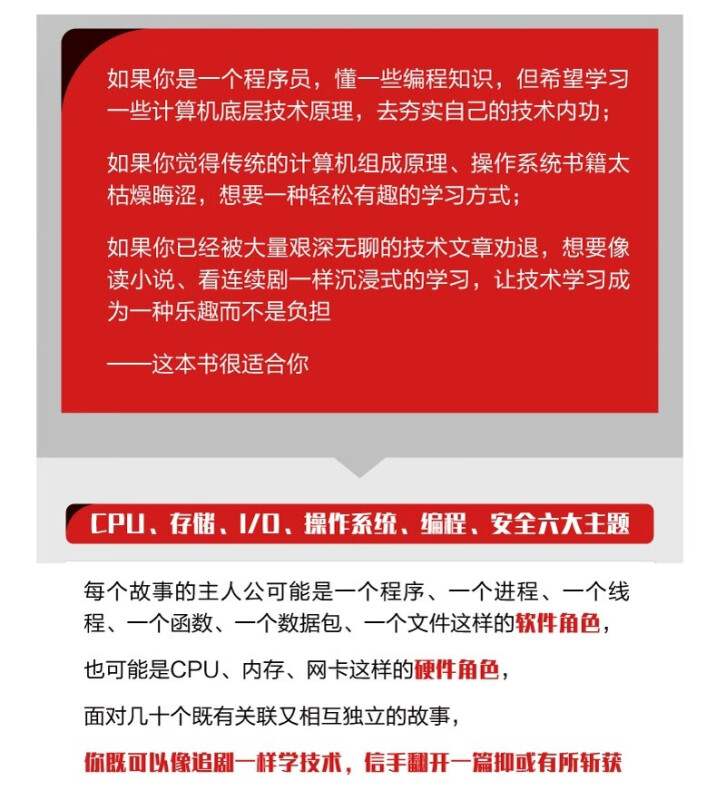 如果你是一个程序员，懂一些编程知识，但希望学习一些计算机底层技术原理，去夯实自己的技术内功；

如果你觉得传统的计算机组成原理、操作系统书籍太枯燥晦涩，想要一种轻松有趣的学习方式；

如果你已经被大量艰深无聊的技术文章劝退，想要像读小说、看连续剧一样沉浸式的学习，让技术学习成为一种乐趣而不是负担

——这本书很适合你

CPU、存储、I/O、操作系统、编程、安全六大主题

每个故事的主人公可能是一个程序、一个进程、一个线程、一个函数、一个数据包、一个文件这样的软件角色，

也可能是CPU、内存、网卡这样的硬件角色，

面对几十个既有关联又相互独立的故事，

你既可以像追剧一样学技术，信手翻开一篇抑或有所斩获